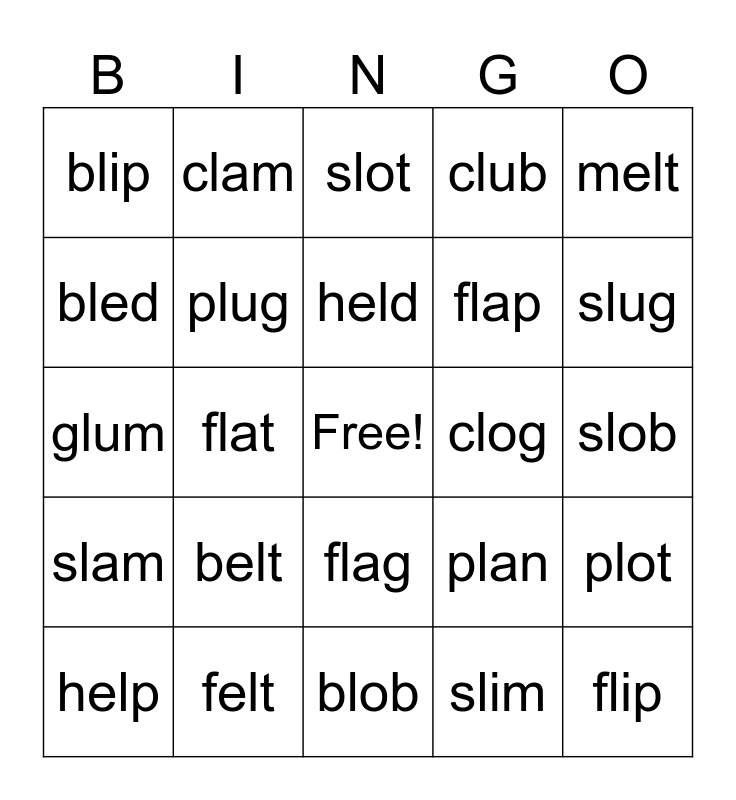 | B | I | N | G | O |
|---|---|---|---|---|
| blip | clam | slot | club | melt |
| bled | plug | held | flap | slug |
| glum | flat | Free! | clog | slob |
| slam | belt | flag | plan | plot |
| help | felt | blob | slim | flip |